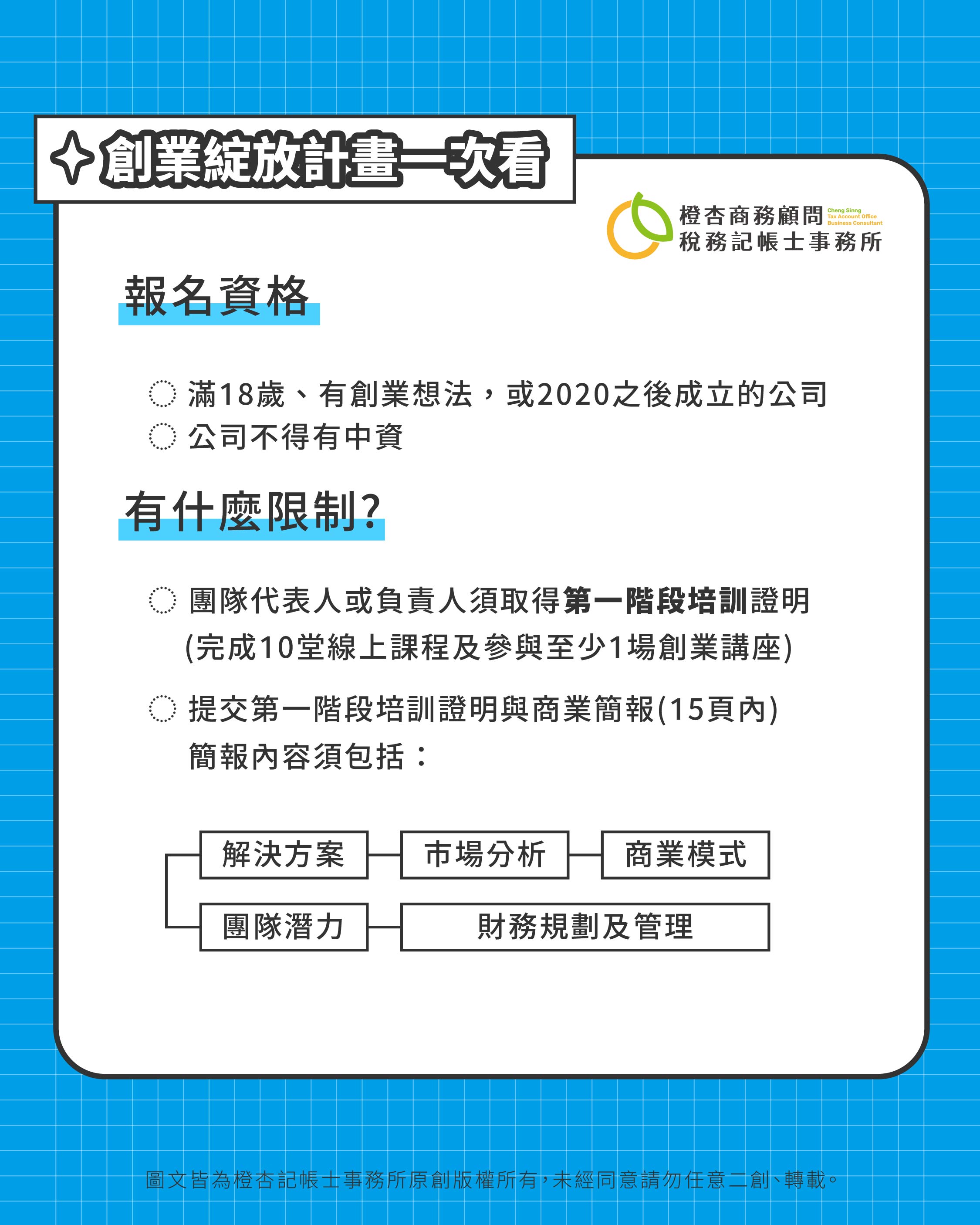 創業綻放計畫一次看

橙杏商務顧問 Cheng Sinng Tax Account Office Business Consultant
稅務記帳士事務所

報名資格

滿18歲、有創業想法，或2020之後成立的公司
公司不得有中資

有什麼限制?

團隊代表人或負責人須取得第一階段培訓證明 (完成10堂線上課程及參與至少1場創業講座)

提交第一階段培訓證明與商業簡報(15頁內) 簡報內容須包括：

解決方案
市場分析
商業模式
團隊潛力
財務規劃及管理

圖文皆為橙杏記帳士事務所原創版權所有，未經同意請勿任意二創、轉載。